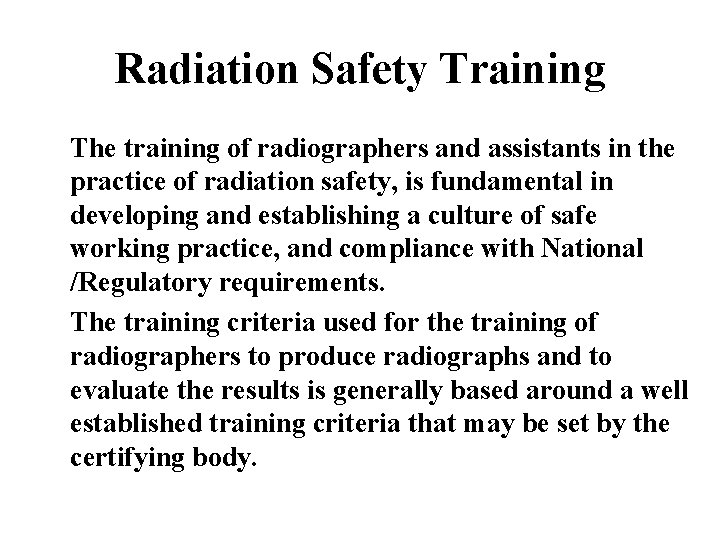 Radiation Safety Training

The training of radiographers and assistants in the practice of radiation safety, is fundamental in developing and establishing a culture of safe working practice, and compliance with National /Regulatory requirements.

The training criteria used for the training of radiographers to produce radiographs and to evaluate the results is generally based around a well established training criteria that may be set by the certifying body.